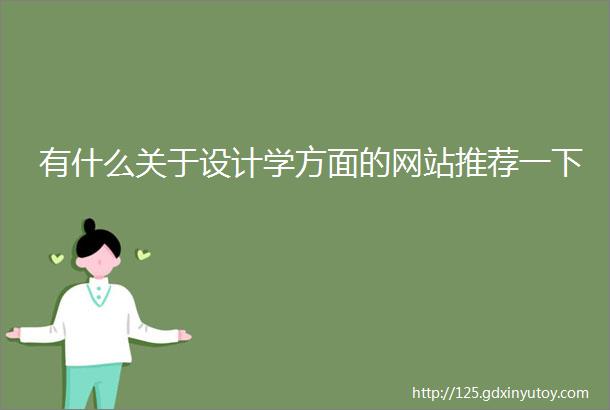 有什么关于设计学方面的网站推荐一下

http://125.gdxinyutoy.com